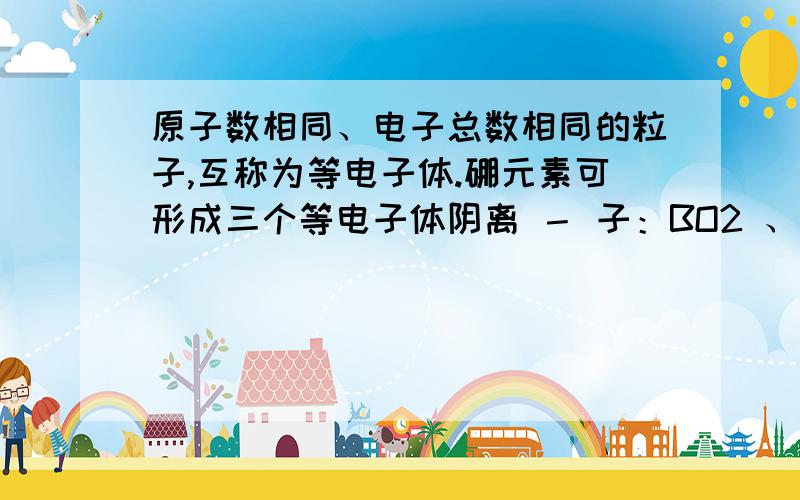 原子数相同、电子总数相同的粒子,互称为等电子体.硼元素可形成三个等电子体阴离 - 子：BO2 、